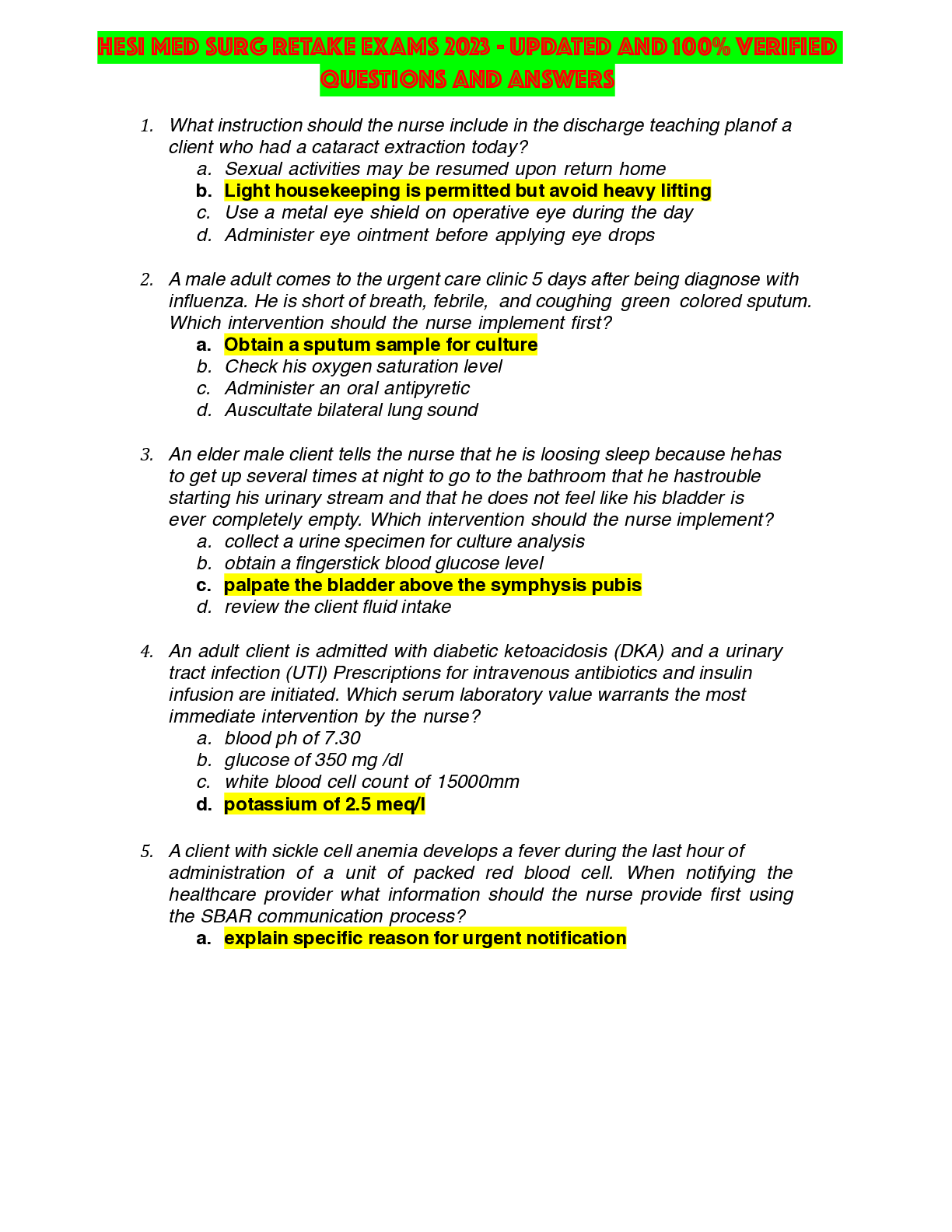 HESI MED SURG RETAKE EXAMS 2023 - UPDATED AND 100% VERIFIED QUESTIONS AND ANSWERS

1. What instruction should the nurse include in the discharge teaching planof a client who had a cataract extraction today?
a. Sexual activities may be resumed upon return home
b. Light housekeeping is permitted but avoid heavy lifting
c. Use a metal eye shield on operative eye during the day
d. Administer eye ointment before applying eye drops

2. A male adult comes to the urgent care clinic 5 days after being diagnose with influenza. He is short of breath, febrile, and coughing green colored sputum. Which intervention should the nurse implement first?
a. Obtain a sputum sample for culture
b. Check his oxygen saturation level
c. Administer an oral antipyretic
d. Auscultate bilateral lung sound

3. An elder male client tells the nurse that he is loosing sleep because hehas to get up several times at night to go to the bathroom that he hastrouble starting his urinary stream and that he does not feel like his bladder is ever completely empty. Which intervention should the nurse implement?
a. collect a urine specimen for culture analysis
b. obtain a fingerstick blood glucose level
c. palpate the bladder above the symphysis pubis
d. review the client fluid intake

4. An adult client is admitted with diabetic ketoacidosis (DKA) and a urinary tract infection (UTI) Prescriptions for intravenous antibiotics and insulin infusion are initiated. Which serum laboratory value warrants the most immediate intervention by the nurse?
a. blood ph of 7.30
b. glucose of 350 mg /dl
c. white blood cell count of 15000mm
d. potassium of 2.5 meq/l

5. A client with sickle cell anemia develops a fever during the last hour of administration of a unit of packed red blood cell. When notifying the healthcare provider what information should the nurse provide first using the SBAR communication process?
a. explain specific reason for urgent notification